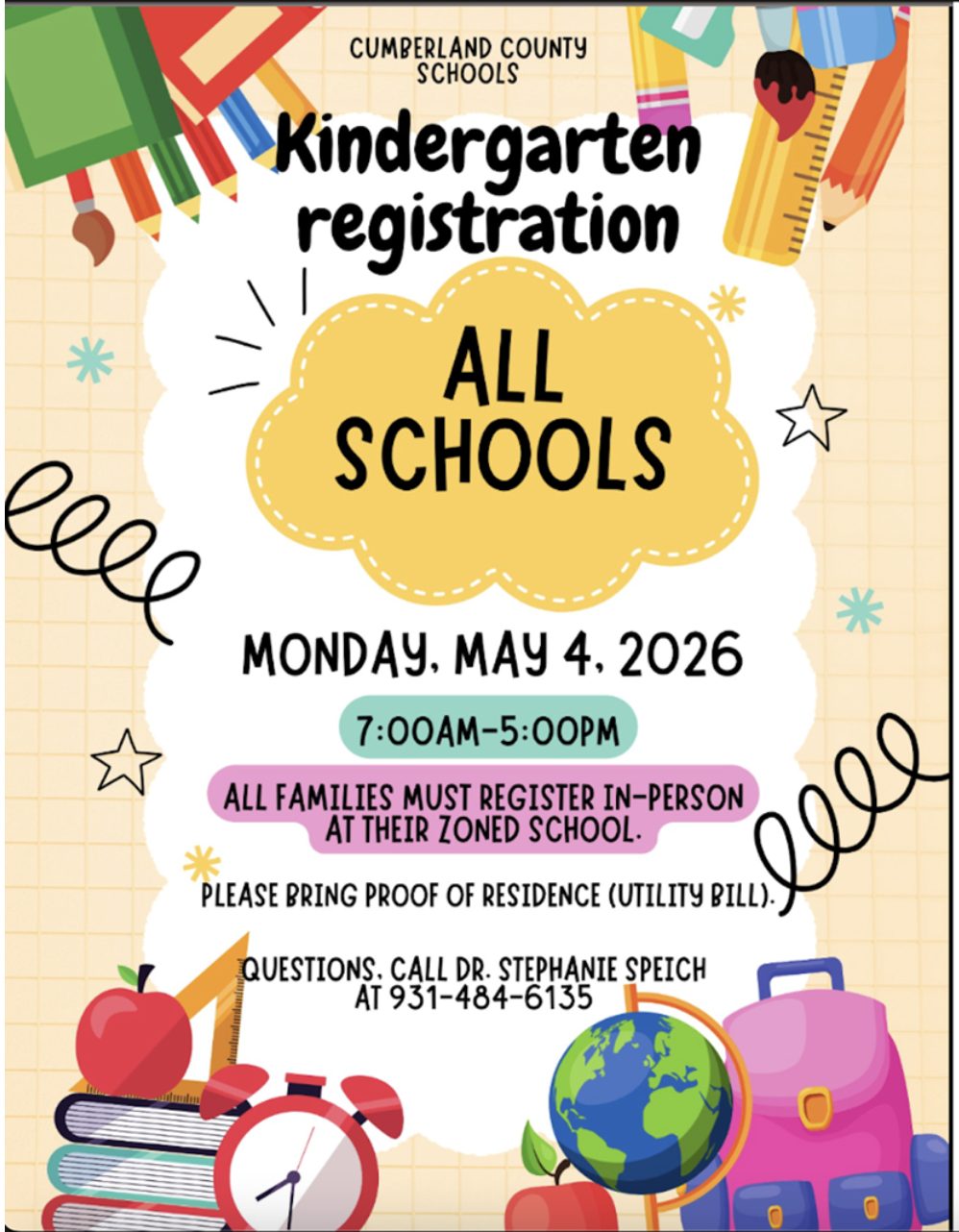 CUMBERLAND COUNTY SCHOOLS

Kindergarten registration

ALL SCHOOLS

MONDAY, MAY 4, 2026

7:00AM-5:00PM

ALL FAMILIES MUST REGISTER IN-PERSON AT THEIR ZONED SCHOOL.

PLEASE BRING PROOF OF RESIDENCE (UTILITY BILL).

QUESTIONS, CALL DR. STEPHANIE SPEICH AT 931-484-6135